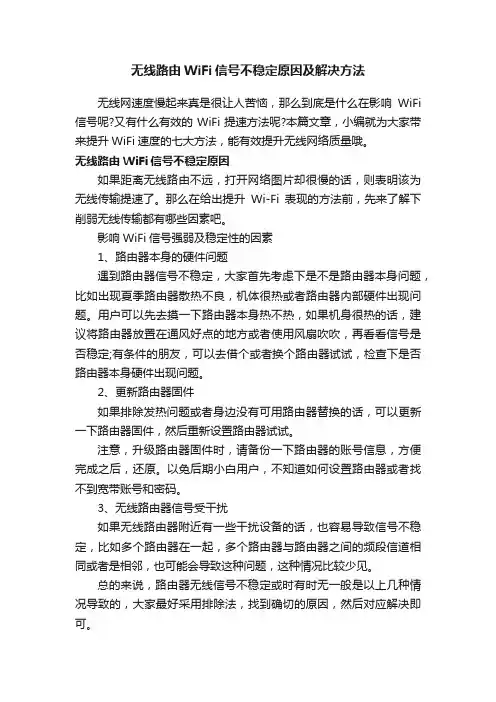 无线路由 WiFi 信号不稳定原因及解决方法

无线网速度慢起来真是很让人苦恼，那么到底是什么在影响 WiFi 信号呢?又有什么有效的 WiFi 提速方法呢?本篇文章，小编就为大家带来提升 WiFi 速度的七大方法，能有效提升无线网络质量哦。

无线路由 WiFi 信号不稳定原因

如果距离无线路由不远，打开网络图片却很慢的话，则表明该为无线传输提速了。那么在给出提升 Wi-Fi 表现的方法前，先来了解下削弱无线传输都有哪些因素吧。

影响 WiFi 信号强弱及稳定性的因素

1、路由器本身的硬件问题

遇到路由器信号不稳定，大家首先考虑下是不是路由器本身问题，比如出现夏季路由器散热不良，机体很热或者路由器内部硬件出现问题。用户可以先去摸一下路由器本身热不热，如果机身很热的话，建议将路由器放置在通风好点的地方或者使用风扇吹吹，再看看信号是否稳定;有条件的朋友，可以去借个或者换个路由器试试，检查下是否路由器本身硬件出现问题。

2、更新路由器固件

如果排除发热问题或者身边没有可用路由器替换的话，可以更新一下路由器固件，然后重新设置路由器试试。

注意，升级路由器固件时，请备份一下路由器的账号信息，方便完成之后，还原。以免后期小白用户，不知道如何设置路由器或者找不到宽带账号和密码。

3、无线路由器信号受干扰

如果无线路由器附近有一些干扰设备的话，也容易导致信号不稳定，比如多个路由器在一起，多个路由器与路由器之间的频段信道相同或者是相邻，也可能会导致这种问题，这种情况比较少见。

总的来说，路由器无线信号不稳定或时有时无一般是以上几种情况导致的，大家最好采用排除法，找到确切的原因，然后对应解决即可。